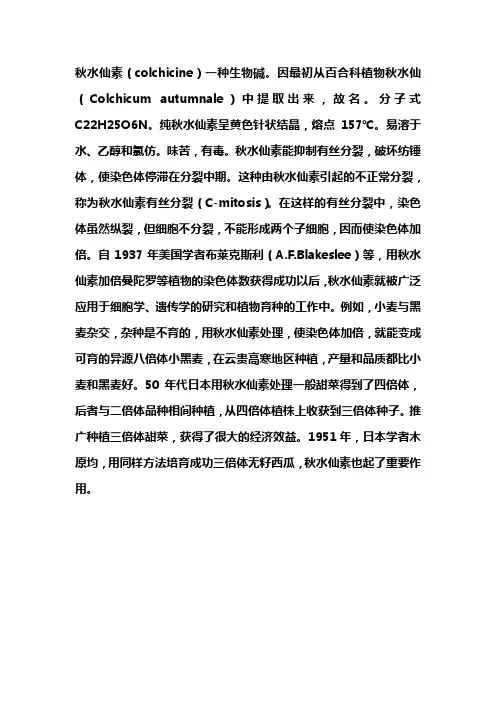 秋水仙素（colchicine）一种生物碱。因最初从百合科植物秋水仙（Colchicum autumnale）中提取出来，故名。分子式 C22H25O6N。纯秋水仙素呈黄色针状结晶，熔点 157℃。易溶于水、乙醇和氯仿。味苦，有毒。秋水仙素能抑制有丝分裂，破坏纺锤体，使染色体停滞在分裂中期。这种由秋水仙素引起的不正常分裂，称为秋水仙素有丝分裂（C-mitosis）。在这样的有丝分裂中，染色体虽然纵裂，但细胞不分裂，不能形成两个子细胞，因而使染色体加倍。自 1937 年美国学者布莱克斯利（A.F.Blakeslee）等，用秋水仙素加倍曼陀罗等植物的染色体数获得成功以后，秋水仙素就被广泛应用于细胞学、遗传学的研究和植物育种的工作中。例如，小麦与黑麦杂交，杂种是不育的，用秋水仙素处理，使染色体加倍，就能变成可育的异源八倍体小黑麦，在云贵高寒地区种植，产量和品质都比小麦和黑麦好。50 年代日本用秋水仙素处理一般甜菜得到了四倍体，后者与二倍体品种相间种植，从四倍体植株上收获到三倍体种子。推广种植三倍体甜菜，获得了很大的经济效益。1951 年，日本学者木原均，用同样方法培育成功三倍体无籽西瓜，秋水仙素也起了重要作用。